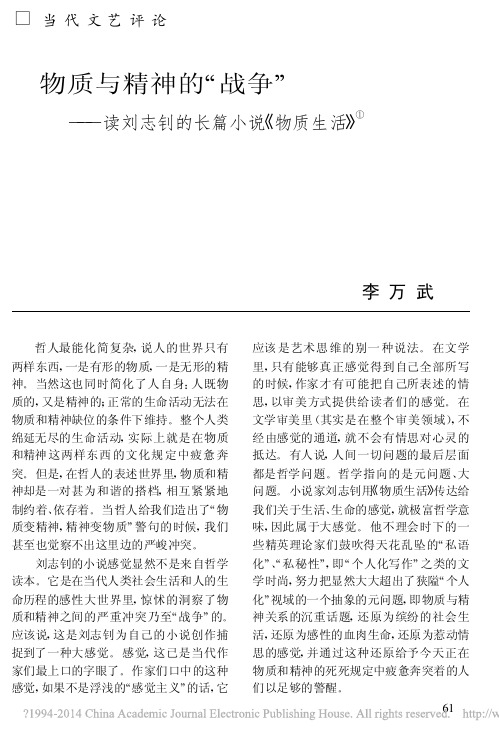 □ 当代文艺评论

物质与精神的“战争”

——读刘志钊的长篇小说《物质生活》①

李万武

哲人最能化简复杂，说人的世界只有两样东西，一是有形的物质，一是无形的精神。当然这也同时简化了人自身：人既物质的，又是精神的；正常的生命活动无法在物质和精神缺位的条件下维持。整个人类绵延无尽的生命活动，实际上就是在物质和精神这两样东西的文化规定中疲惫奔突。但是，在哲人的表述世界里，物质和精神却是一对甚为和谐的搭档，相互紧紧地制约着、依存着。当哲人给我们造出了“物质变精神，精神变物质”警句的时候，我们甚至也觉察不出这里边的严峻冲突。

刘志钊的小说感觉显然不是来自哲学读本。它是在当代人类社会生活和人的生命历程的感性大世界里，惊怵的洞察了物质和精神之间的严重冲突乃至“战争”的。应该说，这是刘志钊为自己的小说创作捕捉到了一种大感觉。感觉，这已是当代作家们最上口的字眼了。作家们口中的这种感觉，如果不是浮浅的“感觉主义”的话，它应该是艺术思维的别一种说法。在文学里，只有能够真正感觉得到自己全部所写的时候，作家才有可能把自己所表述的情思，以审美方式提供给读者们的感觉。在文学审美里（其实是在整个审美领域），不经由感觉的通道，就不会有情思对心灵的抵达。有人说，人间一切问题的最后层面都是哲学问题。哲学指向的是元问题、大问题。小说家刘志钊用《物质生活》传达给我们关于生活、生命的感觉，就极富哲学意味，因此属于大感觉。他不理会时下的一些精英理论家们鼓吹得天花乱坠的“私语化”、“私秘性”，即“个人化写作”之类的文学时尚，努力把显然大大超出了狭隘“个人化”视域的一个抽象的元问题，即物质与精神关系的沉重话题，还原为缤纷的社会生活，还原为感性的血肉生命，还原为惹动情思的感觉，并通过这种还原给予今天正在物质和精神的死死规定中疲惫奔突着的人们以足够的警醒。

61

?1994-2014 China Academic Journal Electronic Publishing House. All rights reserved. http://w